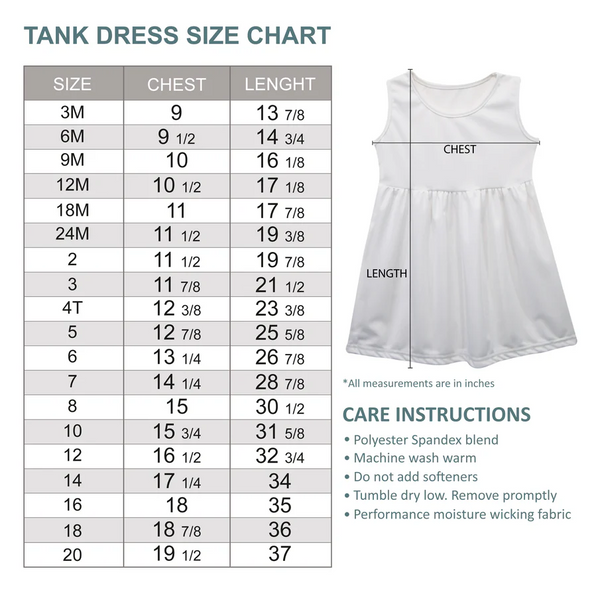 TANK DRESS SIZE CHART

| SIZE | CHEST | LENGHT |
|---|---|---|
| 3M | 9 | 13 7/8 |
| 6M | 9 1/2 | 14 3/4 |
| 9M | 10 | 16 1/8 |
| 12M | 10 1/2 | 17 1/8 |
| 18M | 11 | 17 7/8 |
| 24M | 11 1/2 | 19 3/8 |
| 2 | 11 1/2 | 19 7/8 |
| 3 | 11 7/8 | 21 1/2 |
| 4T | 12 3/8 | 23 3/8 |
| 5 | 12 7/8 | 25 5/8 |
| 6 | 13 1/4 | 26 7/8 |
| 7 | 14 1/4 | 28 7/8 |
| 8 | 15 | 30 1/2 |
| 10 | 15 3/4 | 31 5/8 |
| 12 | 16 1/2 | 32 3/4 |
| 14 | 17 1/4 | 34 |
| 16 | 18 | 35 |
| 18 | 18 7/8 | 36 |
| 20 | 19 1/2 | 37 |

CHEST

LENGTH

*All measurements are in inches

CARE INSTRUCTIONS
• Polyester Spandex blend
• Machine wash warm
• Do not add softeners
• Tumble dry low. Remove promptly
• Performance moisture wicking fabric